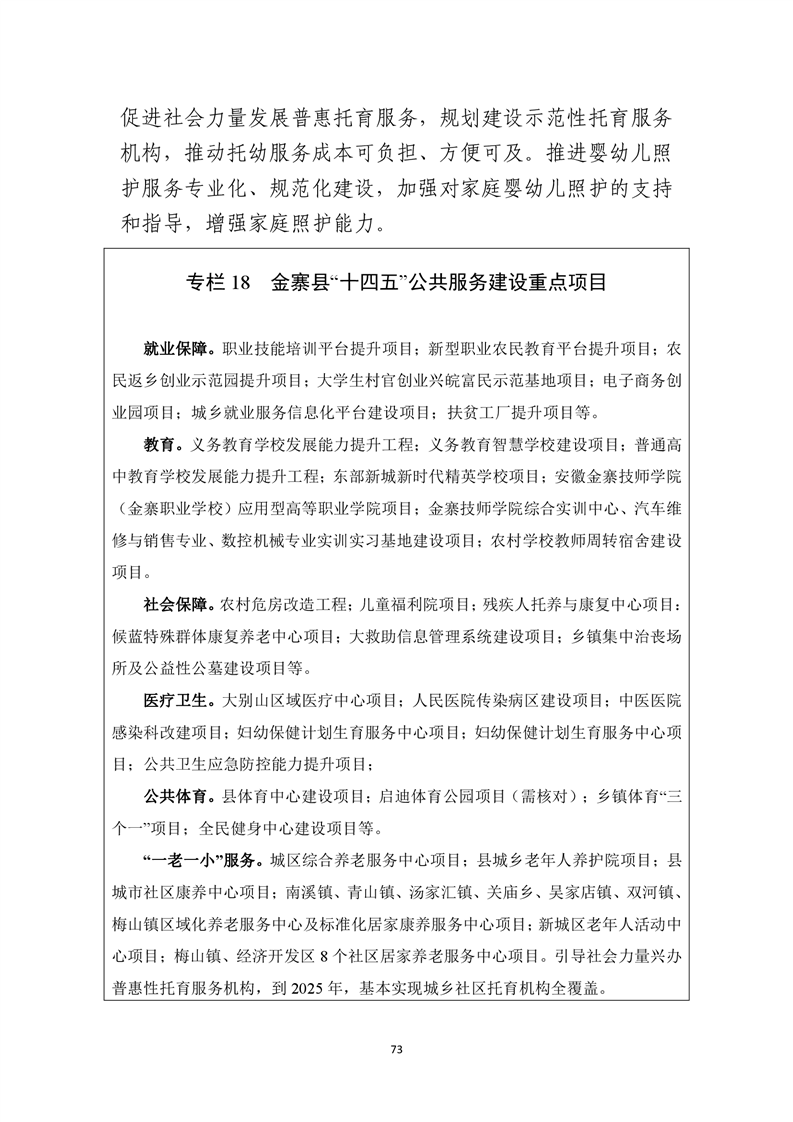 促进社会力量发展普惠托育服务，规划建设示范性托育服务机构，推动托幼服务成本可负担、方便可及。推进婴幼儿照护服务专业化、规范化建设，加强对家庭婴幼儿照护的支持和指导，增强家庭照护能力。

专栏 18 金寨县“十四五”公共服务建设重点项目

就业保障。职业技能培训平台提升项目；新型职业农民教育平台提升项目；农民返乡创业示范园提升项目；大学生村官创业兴皖富民示范基地项目；电子商务创业园项目；城乡就业服务信息化平台建设项目；扶贫工厂提升项目等。

教育。义务教育学校发展能力提升工程；义务教育智慧学校建设项目；普通高中教育学校发展能力提升工程；东部新城新时代精英学校项目；安徽金寨技师学院（金寨职业学校）应用型高等职业学院项目；金寨技师学院综合实训中心、汽车维修与销售专业、数控机械专业实训实习基地建设项目；农村学校教师周转宿舍建设项目。

社会保障。农村危房改造工程；儿童福利院项目；残疾人托养与康复中心项目；候蓝特殊群体康复养老中心项目；大救助信息管理系统建设项目；乡镇集中治丧场所及公益性公墓建设项目等。

医疗卫生。大别山区域医疗中心项目；人民医院传染病区建设项目；中医医院感染科改建项目；妇幼保健计划生育服务中心项目；妇幼保健计划生育服务中心项目；公共卫生应急防控能力提升项目；

公共体育。县体育中心建设项目；启迪体育公园项目（需核对）；乡镇体育“三个一”项目；全民健身中心建设项目等。

“一老一小”服务。城区综合养老服务中心项目；县城乡老年人养护院项目；县城市社区康养中心项目；南溪镇、青山镇、汤家汇镇、关庙乡、吴家店镇、双河镇、梅山镇区域化养老服务中心及标准化居家康养服务中心项目；新城区老年人活动中心项目；梅山镇、经济开发区 8 个社区居家养老服务中心项目。引导社会力量兴办普惠性托育服务机构，到 2025 年，基本实现城乡社区托育机构全覆盖。

73